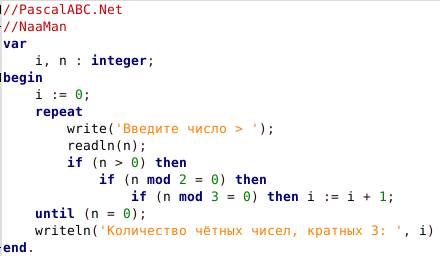 //PascalABC.Net
//NaaMan
var
    i, n : integer;
begin
    i := 0;
    repeat
        write('Введите число > ');
        readln(n);
        if (n > 0) then
            if (n mod 2 = 0) then
                if (n mod 3 = 0) then i := i + 1;
    until (n = 0);
    writeln('Количество чётных чисел, кратных 3: ', i)
end.